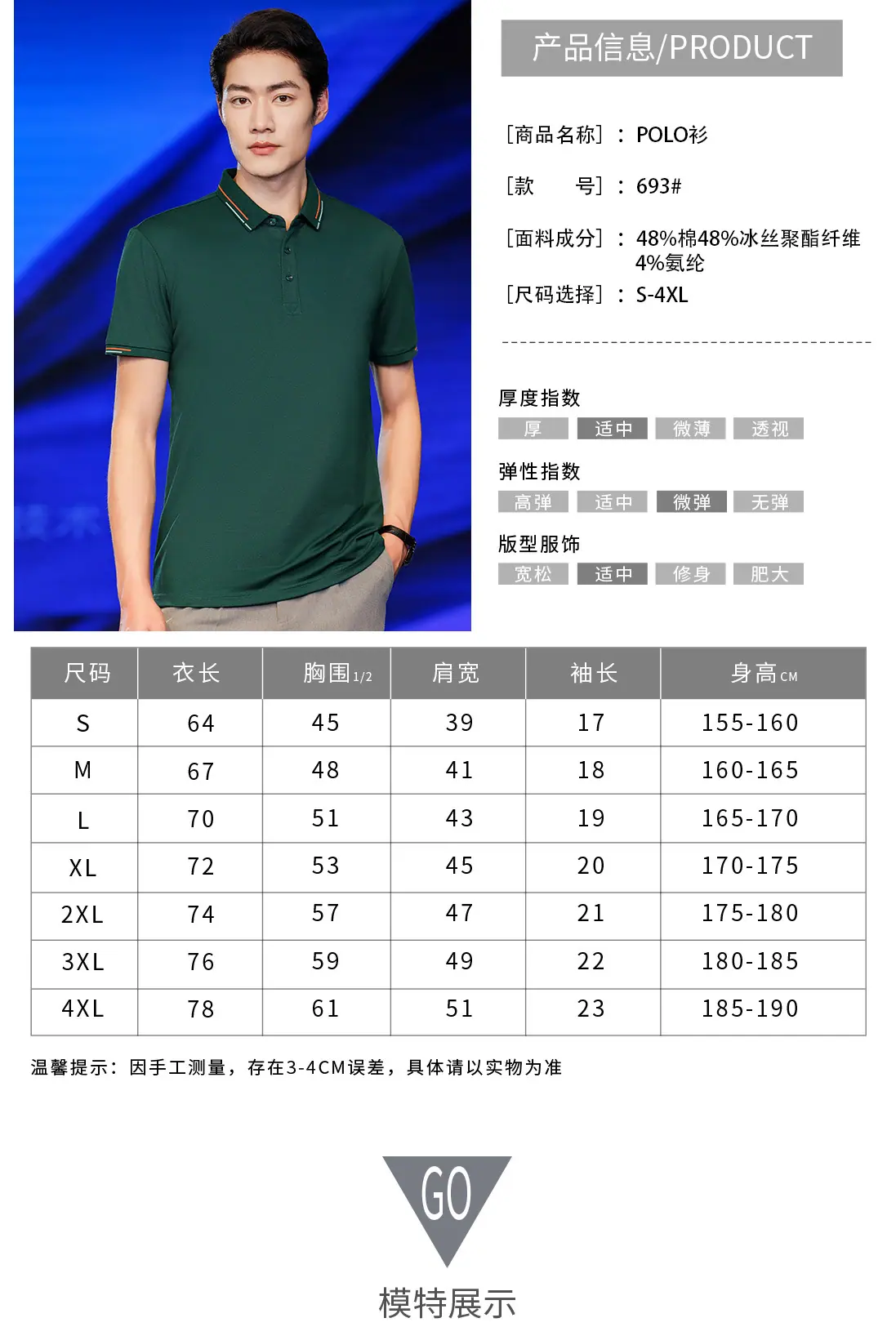 产品信息/PRODUCT

[商品名称]：POLO衫

[款 号]：693#

[面料成分]：48%棉48%冰丝聚酯纤维4%氨纶

[尺码选择]：S-4XL

厚度指数
厚 适中 微薄 透视

弹性指数
高弹 适中 微弹 无弹

版型服饰
宽松 适中 修身 肥大

| 尺码 | 衣长 | 胸围1/2 | 肩宽 | 袖长 | 身高CM |
|---|---|---|---|---|---|
| S | 64 | 45 | 39 | 17 | 155-160 |
| M | 67 | 48 | 41 | 18 | 160-165 |
| L | 70 | 51 | 43 | 19 | 165-170 |
| XL | 72 | 53 | 45 | 20 | 170-175 |
| 2XL | 74 | 57 | 47 | 21 | 175-180 |
| 3XL | 76 | 59 | 49 | 22 | 180-185 |
| 4XL | 78 | 61 | 51 | 23 | 185-190 |

温馨提示：因手工测量，存在3-4CM误差，具体请以实物为准

GO

模特展示